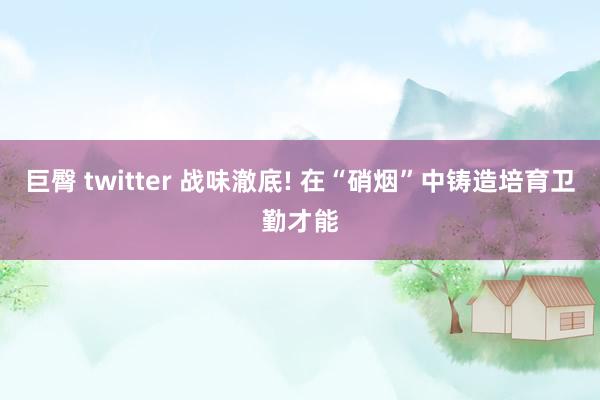 巨臀 twitter 战味澈底! 在“硝烟”中铸造培育卫勤才能